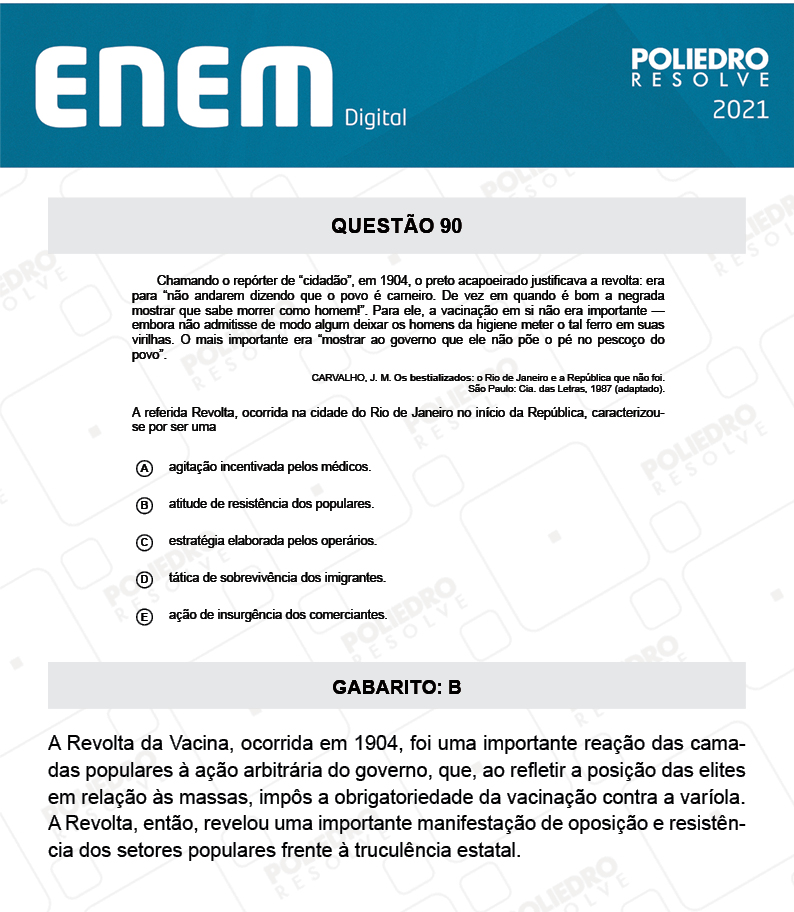 ENEM Digital

POLIEDRO RESOLVE 2021

QUESTÃO 90

Chamando o repórter de "cidadão", em 1904, o preto acapoeirado justificava a revolta: era para "não andarem dizendo que o povo é carneiro. De vez em quando é bom a negrada mostrar que sabe morrer como homem!". Para ele, a vacinação em si não era importante — embora não admitisse de modo algum deixar os homens da higiene meter o tal ferro em suas virilhas. O mais importante era "mostrar ao governo que ele não põe o pé no pescoço do povo".

CARVALHO, J. M. Os bestializados: o Rio de Janeiro e a República que não foi. São Paulo: Cia. das Letras, 1987 (adaptado).

A referida Revolta, ocorrida na cidade do Rio de Janeiro no início da República, caracterizou-se por ser uma

A agitação incentivada pelos médicos.

B atitude de resistência dos populares.

C estratégia elaborada pelos operários.

D tática de sobrevivência dos imigrantes.

E ação de insurgência dos comerciantes.

GABARITO: B

A Revolta da Vacina, ocorrida em 1904, foi uma importante reação das camadas populares à ação arbitrária do governo, que, ao refletir a posição das elites em relação às massas, impôs a obrigatoriedade da vacinação contra a varíola. A Revolta, então, revelou uma importante manifestação de oposição e resistência dos setores populares frente à truculência estatal.